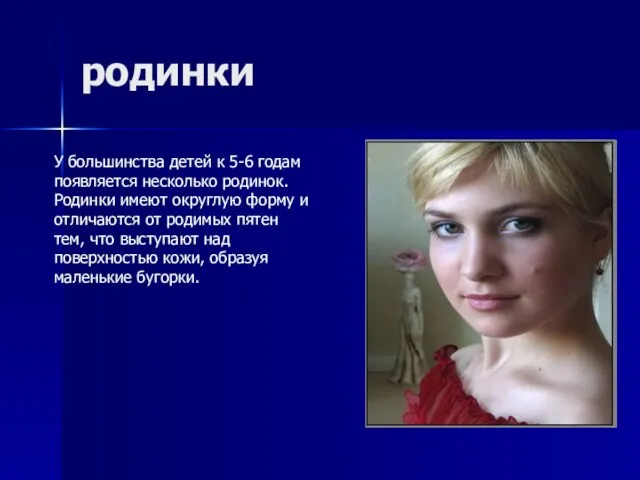 родинки

У большинства детей к 5-6 годам появляется несколько родинок. Родинки имеют округлую форму и отличаются от родимых пятен тем, что выступают над поверхностью кожи, образуя маленькие бугорки.